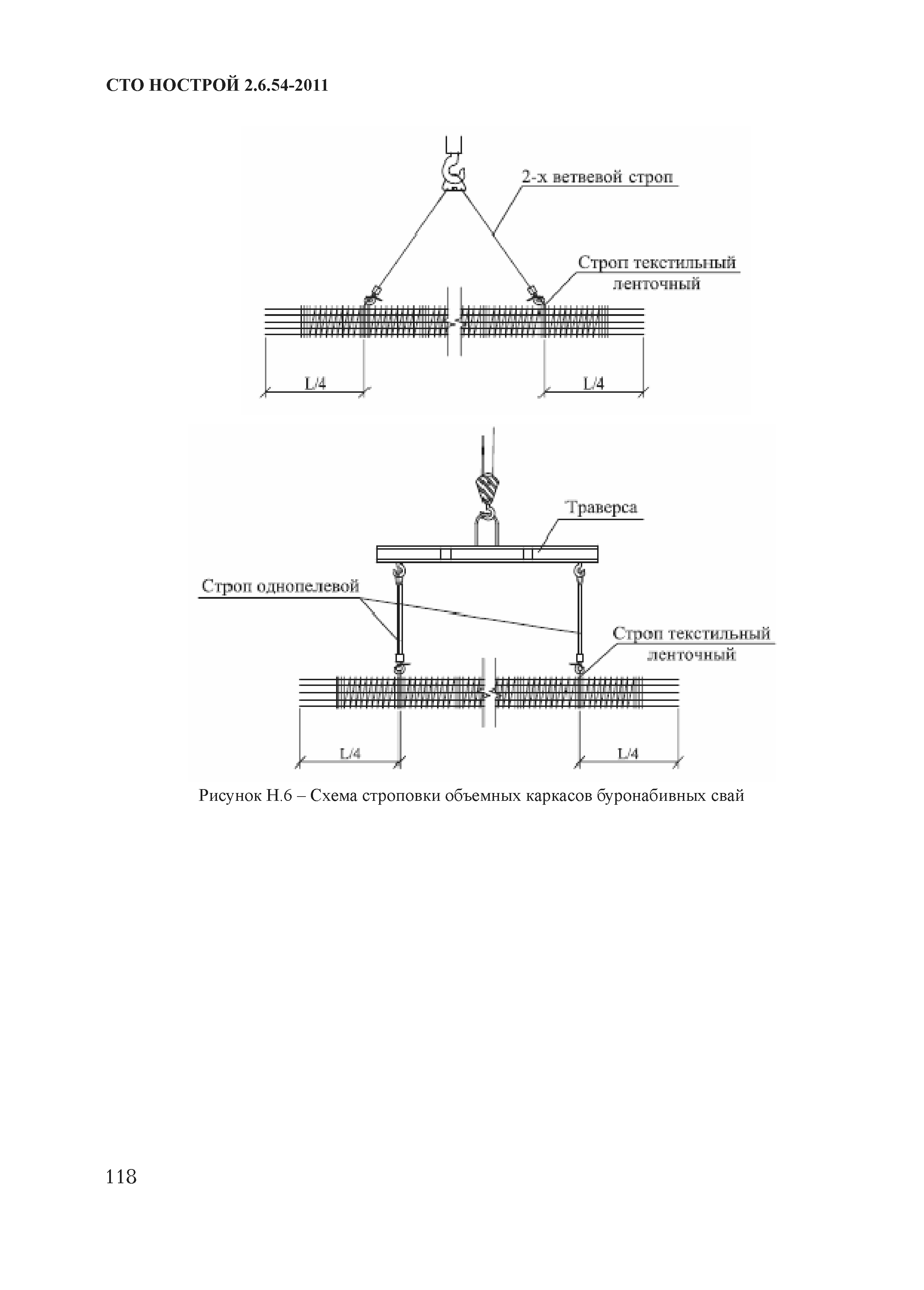 СТО НОСТРОЙ 2.6.54-2011

2-х ветвевой строп

Строп текстильный ленточный

L/4

L/4

Траверса

Строп однопелевой

Строп текстильный ленточный

L/4

L/4

Рисунок Н.6 – Схема строповки объемных каркасов буронабивных свай

118